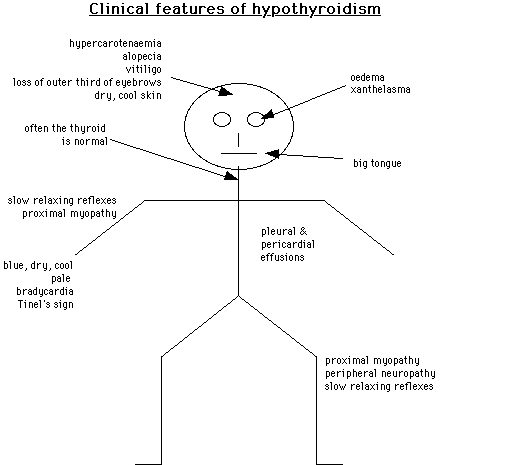 Clinical features of hypothyroidism

hypercarotenaemia
alopecia
vitiligo
loss of outer third of eyebrows
dry, cool skin

oedema
xanthelasma

often the thyroid
is normal

big tongue

slow relaxing reflexes
proximal myopathy

pleural &
pericardial
effusions

blue, dry, cool
pale
bradycardia
Tinel's sign

proximal myopathy
peripheral neuropathy
slow relaxing reflexes